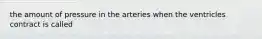 the amount of pressure in the arteries when the ventricles contract is called